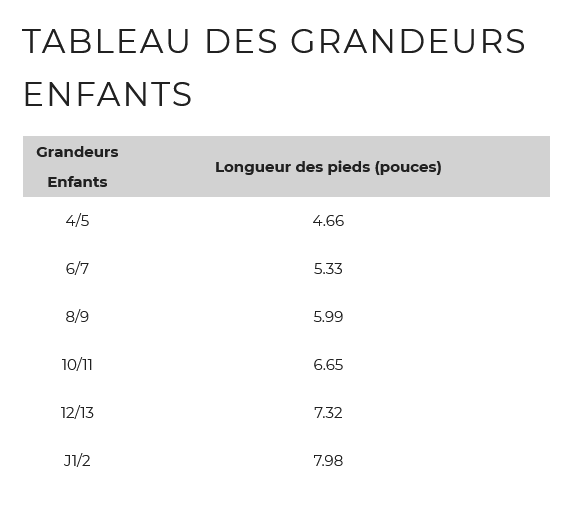 TABLEAU DES GRANDEURS ENFANTS

| Grandeurs Enfants | Longueur des pieds (pouces) |
|---|---|
| 4/5 | 4.66 |
| 6/7 | 5.33 |
| 8/9 | 5.99 |
| 10/11 | 6.65 |
| 12/13 | 7.32 |
| J1/2 | 7.98 |